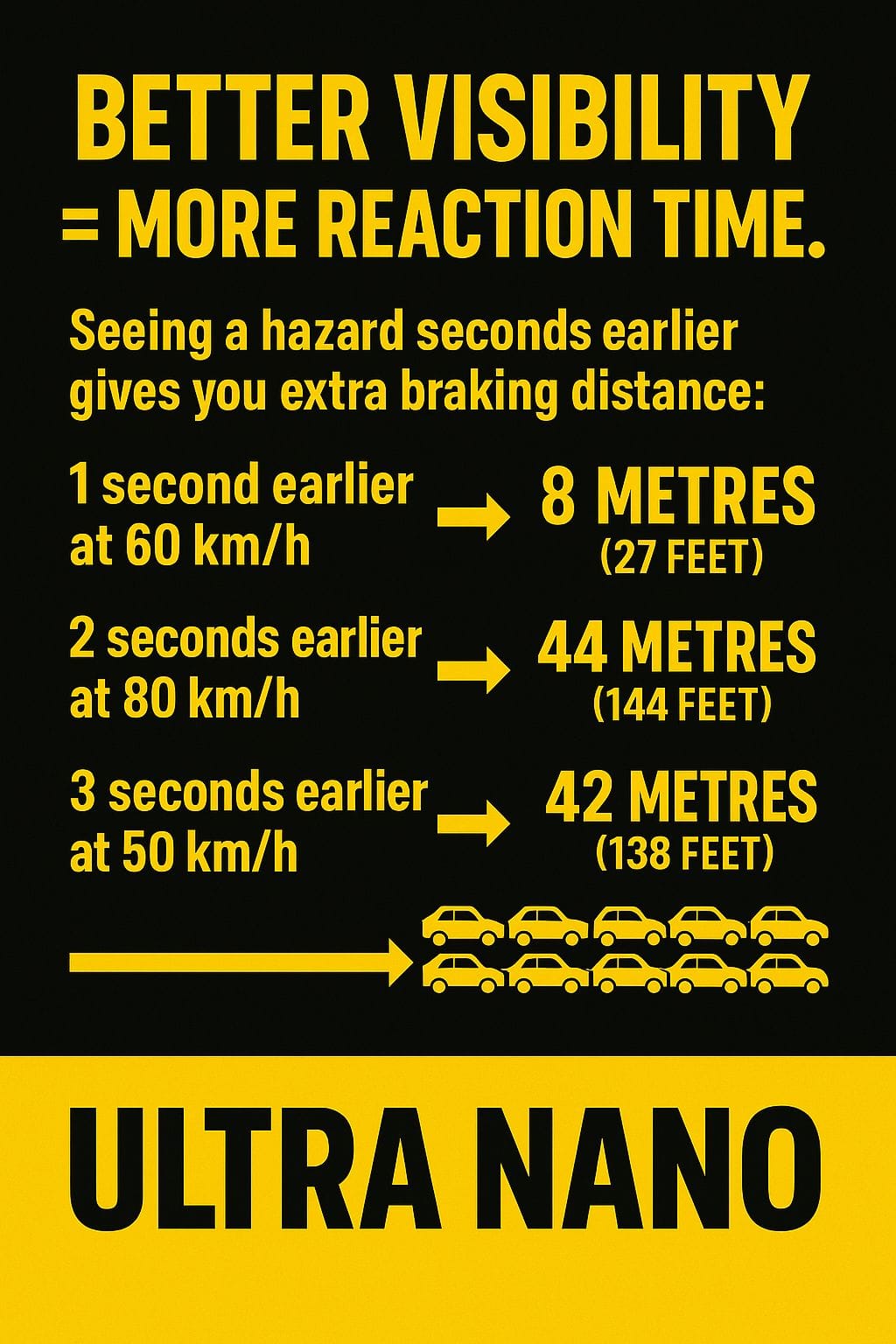 BETTER VISIBILITY
= MORE REACTION TIME.

Seeing a hazard seconds earlier gives you extra braking distance:

1 second earlier at 60 km/h → 8 METRES (27 FEET)

2 seconds earlier at 80 km/h → 44 METRES (144 FEET)

3 seconds earlier at 50 km/h → 42 METRES (138 FEET)

ULTRA NANO